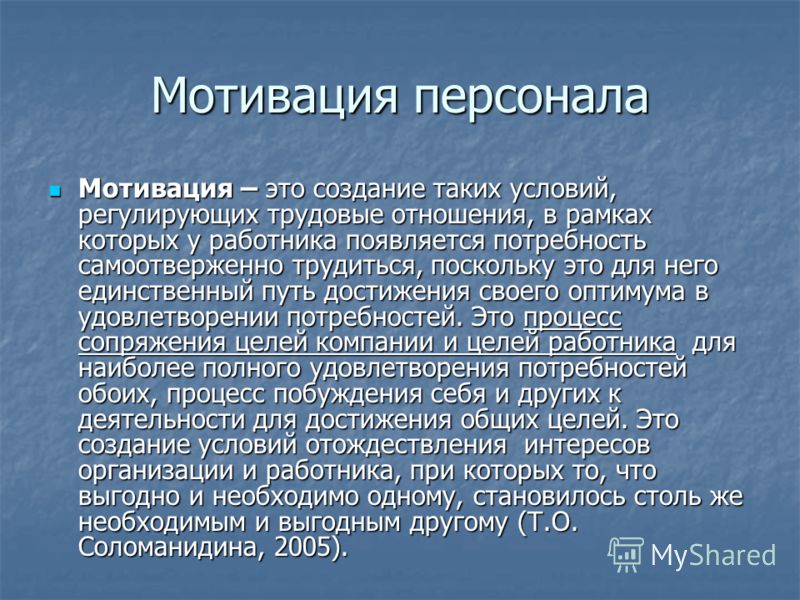 Мотивация персонала

Мотивация – это создание таких условий, регулирующих трудовые отношения, в рамках которых у работника появляется потребность самоотверженно трудиться, поскольку это для него единственный путь достижения своего оптимума в удовлетворении потребностей. Это процесс сопряжения целей компании и целей работника для наиболее полного удовлетворения потребностей обоих, процесс побуждения себя и других к деятельности для достижения общих целей. Это создание условий отождествления интересов организации и работника, при которых то, что выгодно и необходимо одному, становилось столь же необходимым и выгодным другому (Т.О. Соломанидина, 2005).

MyShared